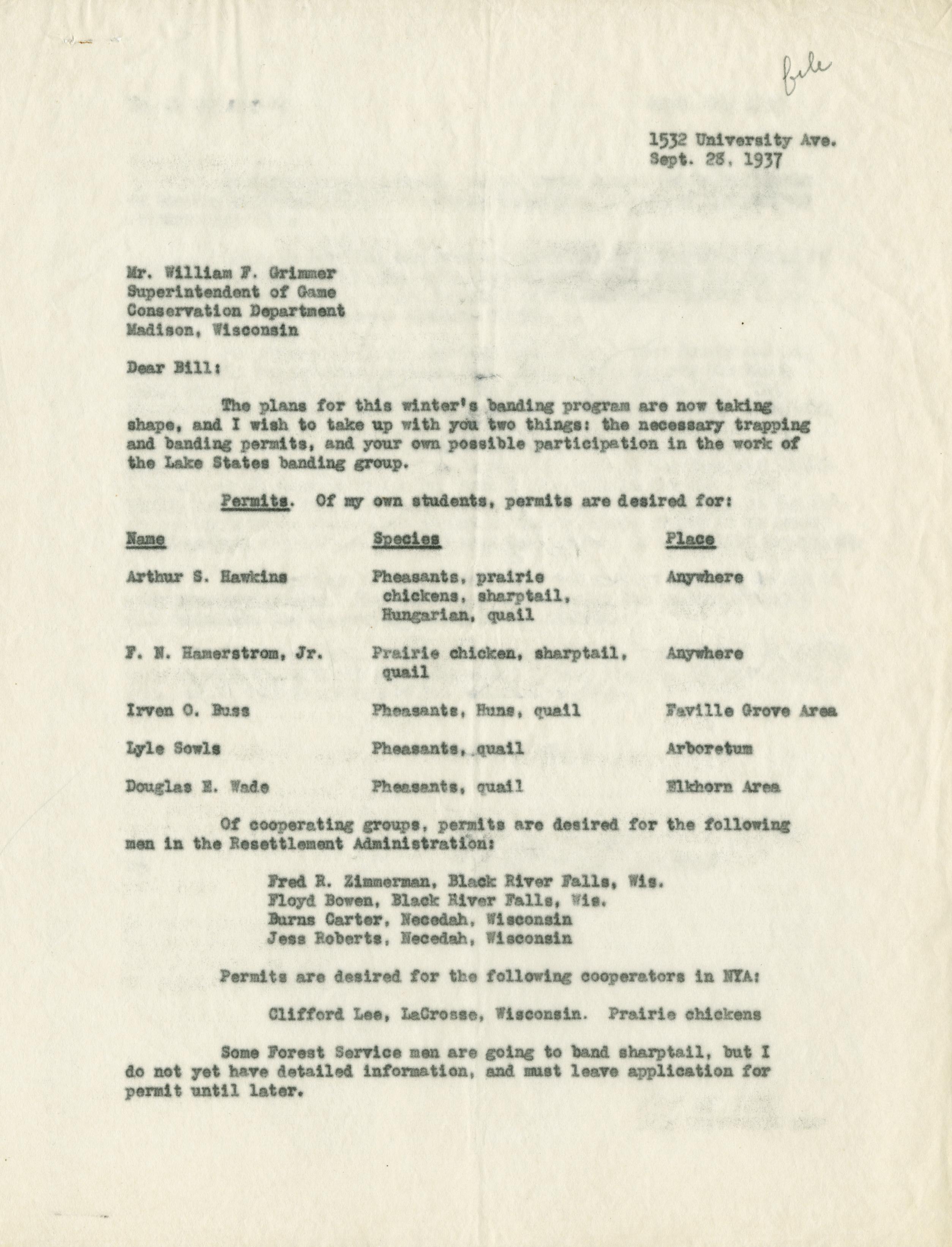 file

1532 University Ave.
Sept. 28, 1937

Mr. William F. Grimmer
Superintendent of Game
Conservation Department
Madison, Wisconsin

Dear Bill:

The plans for this winter's banding program are now taking shape, and I wish to take up with you two things: the necessary trapping and banding permits, and your own possible participation in the work of the Lake States banding group.

Permits. Of my own students, permits are desired for:

| Name | Species | Place |
|---|---|---|
| Arthur S. Hawkins | Pheasants, prairie chickens, sharptail, Hungarian, quail | Anywhere |
| F. N. Hamerstrom, Jr. | Prairie chicken, sharptail, quail | Anywhere |
| Irven O. Buss | Pheasants, Huns, quail | Faville Grove Area |
| Lyle Sowls | Pheasants, quail | Arboretum |
| Douglas E. Wade | Pheasants, quail | Elkhorn Area |

Of cooperating groups, permits are desired for the following men in the Resettlement Administration:

Fred R. Zimmerman, Black River Falls, Wis.
Floyd Bowen, Black River Falls, Wis.
Burns Carter, Necedah, Wisconsin
Jess Roberts, Necedah, Wisconsin

Permits are desired for the following cooperators in NYA:

Clifford Lee, LaCrosse, Wisconsin. Prairie chickens

Some Forest Service men are going to band sharptail, but I do not yet have detailed information, and must leave application for permit until later.